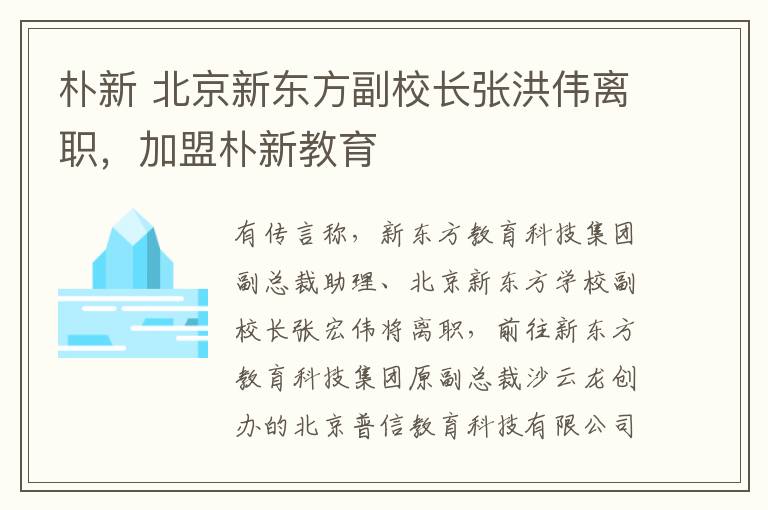 朴新 北京新东方副校长张洪伟离职，加盟朴新教育

有传言称，新东方教育科技集团副总裁助理、北京新东方学校副校长张宏伟将离职，前往新东方教育科技集团原副总裁沙云龙创办的北京普信教育科技有限公司